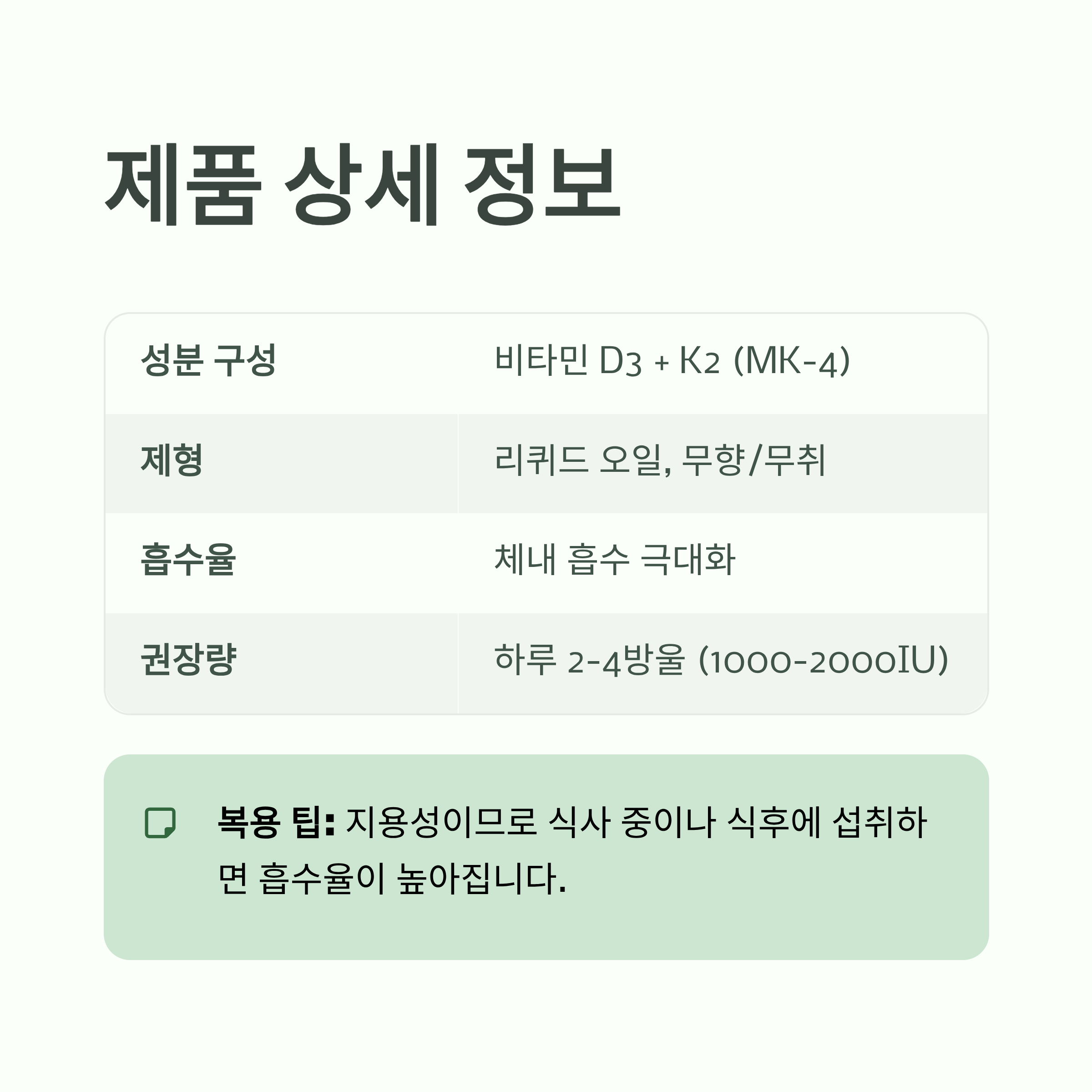 제품 상세 정보

| 성분 구성 | 비타민 D3 + K2 (MK-4) |
|---|---|
| 제형 | 리퀴드 오일, 무향/무취 |
| 흡수율 | 체내 흡수 극대화 |
| 권장량 | 하루 2-4방울 (1000-2000IU) |

복용 팁: 지용성이므로 식사 중이나 식후에 섭취하면 흡수율이 높아집니다.